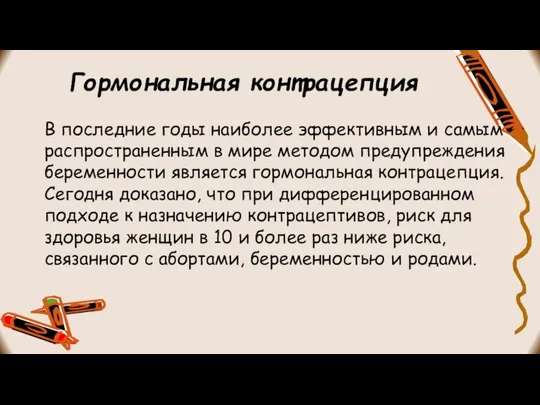 Гормональная контрацепция

В последние годы наиболее эффективным и самым распространенным в мире методом предупреждения беременности является гормональная контрацепция. Сегодня доказано, что при дифференцированном подходе к назначению контрацептивов, риск для здоровья женщин в 10 и более раз ниже риска, связанного с абортами, беременностью и родами.